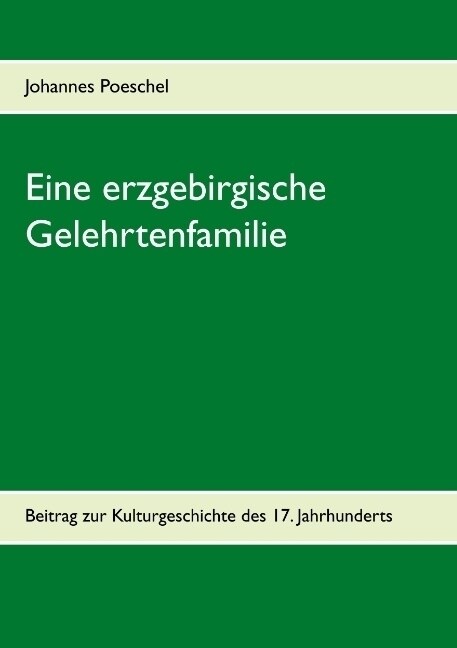 Johannes Poeschel

Eine erzgebirgische Gelehrtenfamilie

Beitrag zur Kulturgeschichte des 17. Jahrhunderts